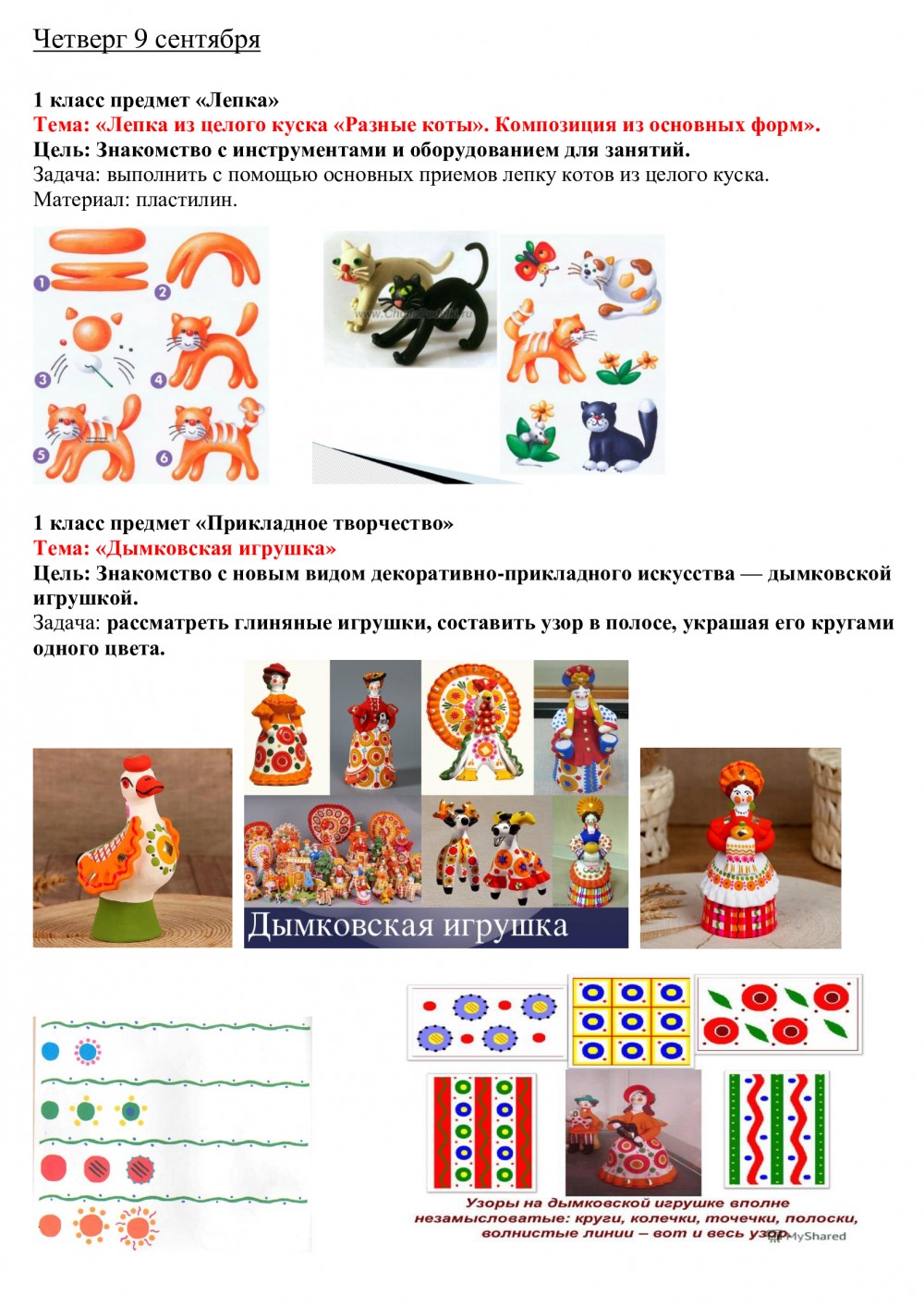 Четверг 9 сентября

1 класс предмет «Лепка»
Тема: «Лепка из целого куска «Разные коты». Композиция из основных форм».
Цель: Знакомство с инструментами и оборудованием для занятий.
Задача: выполнить с помощью основных приемов лепку котов из целого куска.
Материал: пластилин.

1 2 3 4 5 6

1 класс предмет «Прикладное творчество»
Тема: «Дымковская игрушка»
Цель: Знакомство с новым видом декоративно-прикладного искусства — дымковской игрушкой.
Задача: рассматреть глиняные игрушки, составить узор в полосе, украшая его кругами одного цвета.

Дымковская игрушка

Узоры на дымковской игрушке вполне незамысловатые: круги, колечки, точечки, полоски, волнистые линии – вот и весь узор. MyShared